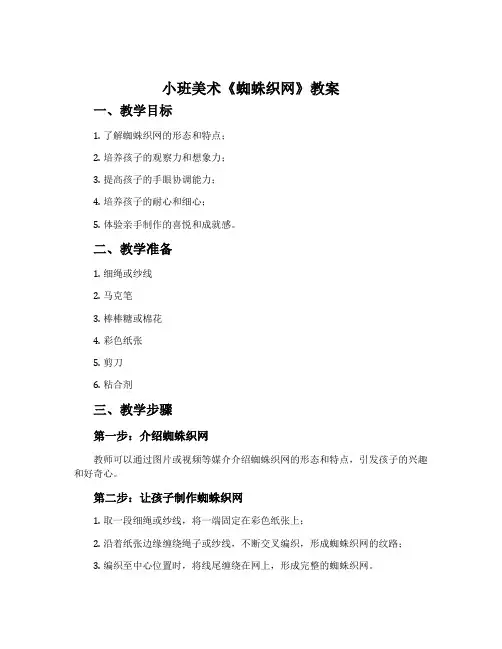 小班美术《蜘蛛织网》教案

一、教学目标

1. 了解蜘蛛织网的形态和特点；

2. 培养孩子的观察力和想象力；

3. 提高孩子的手眼协调能力；

4. 培养孩子的耐心和细心；

5. 体验亲手制作的喜悦和成就感。

二、教学准备

1. 细绳或纱线

2. 马克笔

3. 棒棒糖或棉花

4. 彩色纸张

5. 剪刀

6. 粘合剂

三、教学步骤

第一步：介绍蜘蛛织网

教师可以通过图片或视频等媒介介绍蜘蛛织网的形态和特点，引发孩子的兴趣和好奇心。

第二步：让孩子制作蜘蛛织网

1. 取一段细绳或纱线，将一端固定在彩色纸张上；

2. 沿着纸张边缘缠绕绳子或纱线，不断交叉编织，形成蜘蛛织网的纹路；

3. 编织至中心位置时，将线尾缠绕在网上，形成完整的蜘蛛织网。